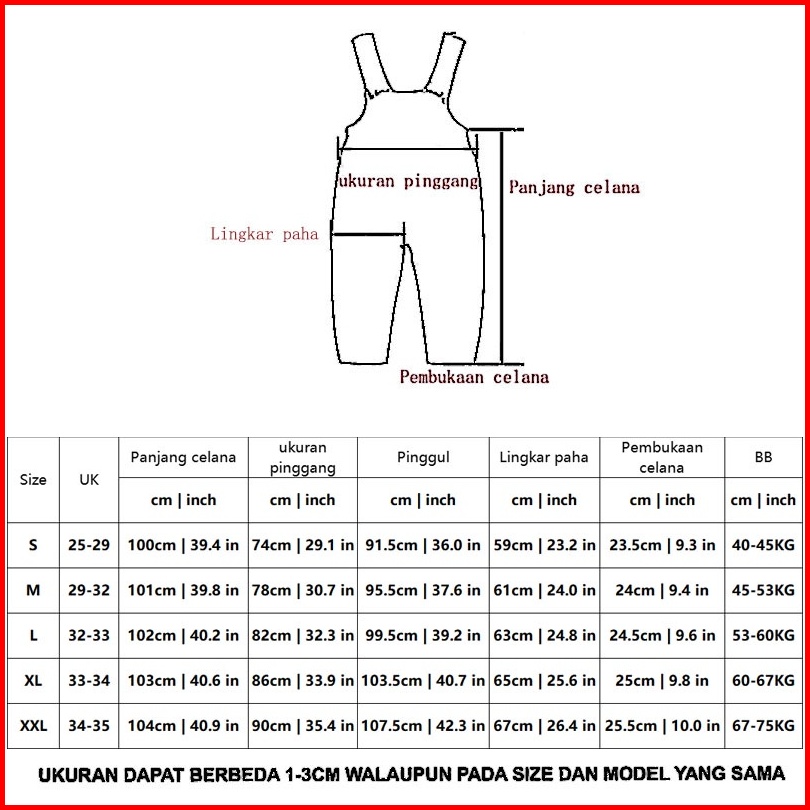 ukuran pinggang

Panjang celana

Lingkar paha

Pembukaan celana

| Size | UK | Panjang celana | ukuran pinggang | Pinggul | Lingkar paha | Pembukaan celana | BB |
|---|---|---|---|---|---|---|---|
| | | cm \| inch | cm \| inch | cm \| inch | cm \| inch | cm \| inch | cm \| inch |
| S | 25-29 | 100cm \| 39.4 in | 74cm \| 29.1 in | 91.5cm \| 36.0 in | 59cm \| 23.2 in | 23.5cm \| 9.3 in | 40-45KG |
| M | 29-32 | 101cm \| 39.8 in | 78cm \| 30.7 in | 95.5cm \| 37.6 in | 61cm \| 24.0 in | 24cm \| 9.4 in | 45-53KG |
| L | 32-33 | 102cm \| 40.2 in | 82cm \| 32.3 in | 99.5cm \| 39.2 in | 63cm \| 24.8 in | 24.5cm \| 9.6 in | 53-60KG |
| XL | 33-34 | 103cm \| 40.6 in | 86cm \| 33.9 in | 103.5cm \| 40.7 in | 65cm \| 25.6 in | 25cm \| 9.8 in | 60-67KG |
| XXL | 34-35 | 104cm \| 40.9 in | 90cm \| 35.4 in | 107.5cm \| 42.3 in | 67cm \| 26.4 in | 25.5cm \| 10.0 in | 67-75KG |

UKURAN DAPAT BERBEDA 1-3CM WALAUPUN PADA SIZE DAN MODEL YANG SAMA